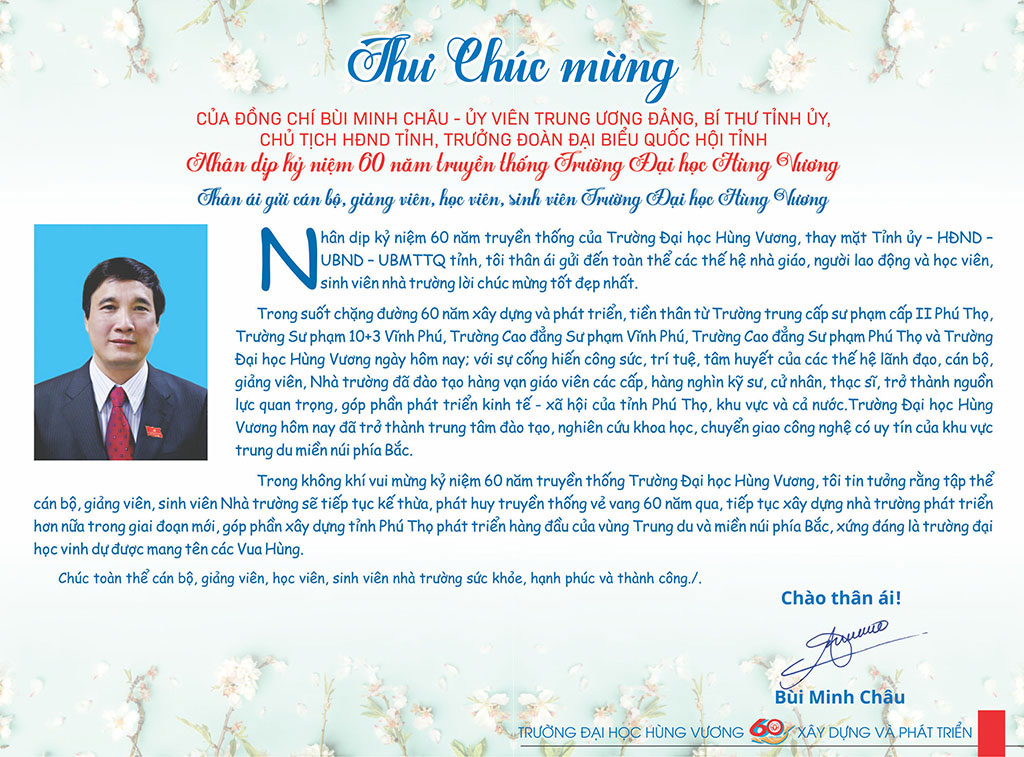 Thư Chúc mừng

CỦA ĐỒNG CHÍ BÙI MINH CHÂU - ỦY VIÊN TRUNG ƯƠNG ĐẢNG, BÍ THƯ TỈNH ỦY, CHỦ TỊCH HĐND TỈNH, TRƯỞNG ĐOÀN ĐẠI BIỂU QUỐC HỘI TỈNH

Nhân dịp kỷ niệm 60 năm truyền thống Trường Đại học Hùng Vương

Thân ái gửi cán bộ, giảng viên, học viên, sinh viên Trường Đại học Hùng Vương

Nhân dịp kỷ niệm 60 năm truyền thống của Trường Đại học Hùng Vương, thay mặt Tỉnh ủy – HĐND – UBND – UBMTTQ tỉnh, tôi thân ái gửi đến toàn thể các thế hệ nhà giáo, người lao động và học viên, sinh viên nhà trường lời chúc mừng tốt đẹp nhất.

Trong suốt chặng đường 60 năm xây dựng và phát triển, tiền thân từ Trường trung cấp sư phạm cấp II Phú Thọ, Trường Sư phạm 10+3 Vĩnh Phú, Trường Cao đẳng Sư phạm Vĩnh Phú, Trường Cao đẳng Sư phạm Phú Thọ và Trường Đại học Hùng Vương ngày hôm nay; với sự cống hiến công sức, trí tuệ, tâm huyết của các thế hệ lãnh đạo, cán bộ, giảng viên, Nhà trường đã đào tạo hàng vạn giáo viên các cấp, hàng nghìn kỹ sư, cử nhân, thạc sĩ, trở thành nguồn lực quan trọng, góp phần phát triển kinh tế - xã hội của tỉnh Phú Thọ, khu vực và cả nước.Trường Đại học Hùng Vương hôm nay đã trở thành trung tâm đào tạo, nghiên cứu khoa học, chuyển giao công nghệ có uy tín của khu vực trung du miền núi phía Bắc.

Trong không khí vui mừng kỷ niệm 60 năm truyền thống Trường Đại học Hùng Vương, tôi tin tưởng rằng tập thể cán bộ, giảng viên, sinh viên Nhà trường sẽ tiếp tục kế thừa, phát huy truyền thống vẻ vang 60 năm qua, tiếp tục xây dựng nhà trường phát triển hơn nữa trong giai đoạn mới, góp phần xây dựng tỉnh Phú Thọ phát triển hàng đầu của vùng Trung du và miền núi phía Bắc, xứng đáng là trường đại học vinh dự được mang tên các Vua Hùng.

Chúc toàn thể cán bộ, giảng viên, học viên, sinh viên nhà trường sức khỏe, hạnh phúc và thành công./.

Chào thân ái!

Bùi Minh Châu

TRƯỜNG ĐẠI HỌC HÙNG VƯƠNG 60 XÂY DỰNG VÀ PHÁT TRIỂN